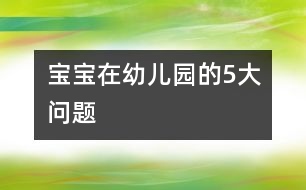 宝宝在幼儿园的5大问题